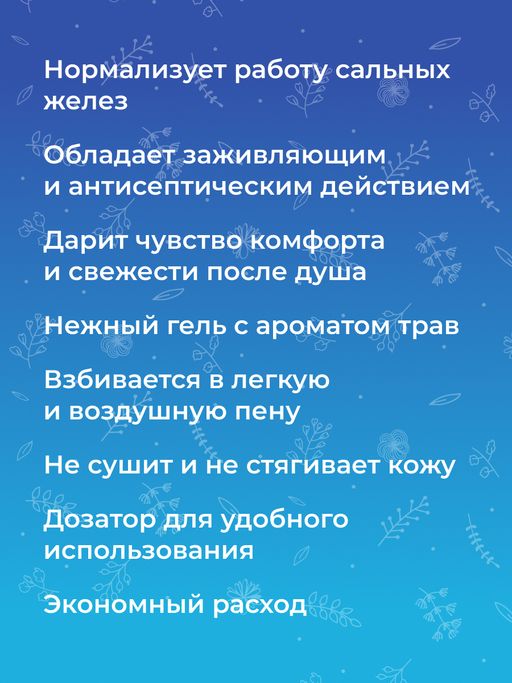 Нормализует работу сальных желез

Обладает заживляющим и антисептическим действием

Дарит чувство комфорта и свежести после душа

Нежный гель с ароматом трав

Взбивается в легкую и воздушную пену

Не сушит и не стягивает кожу

Дозатор для удобного использования

Экономный расход